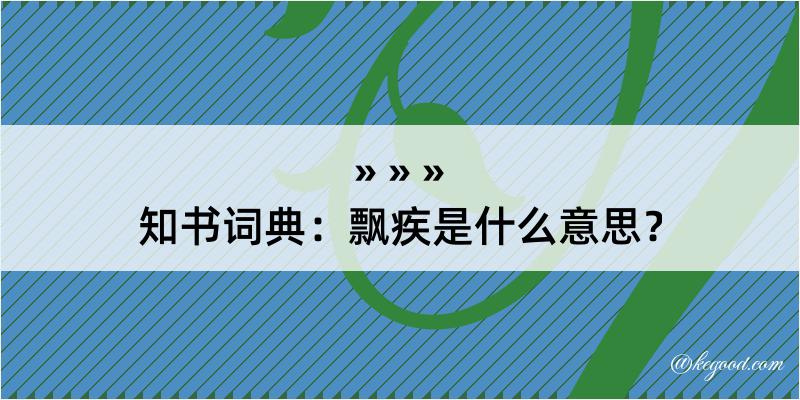 » » »
知书词典：飘疾是什么意思？

@kegood.com